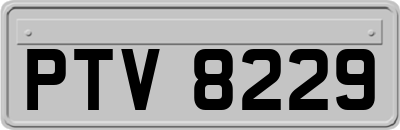 PTV 8229